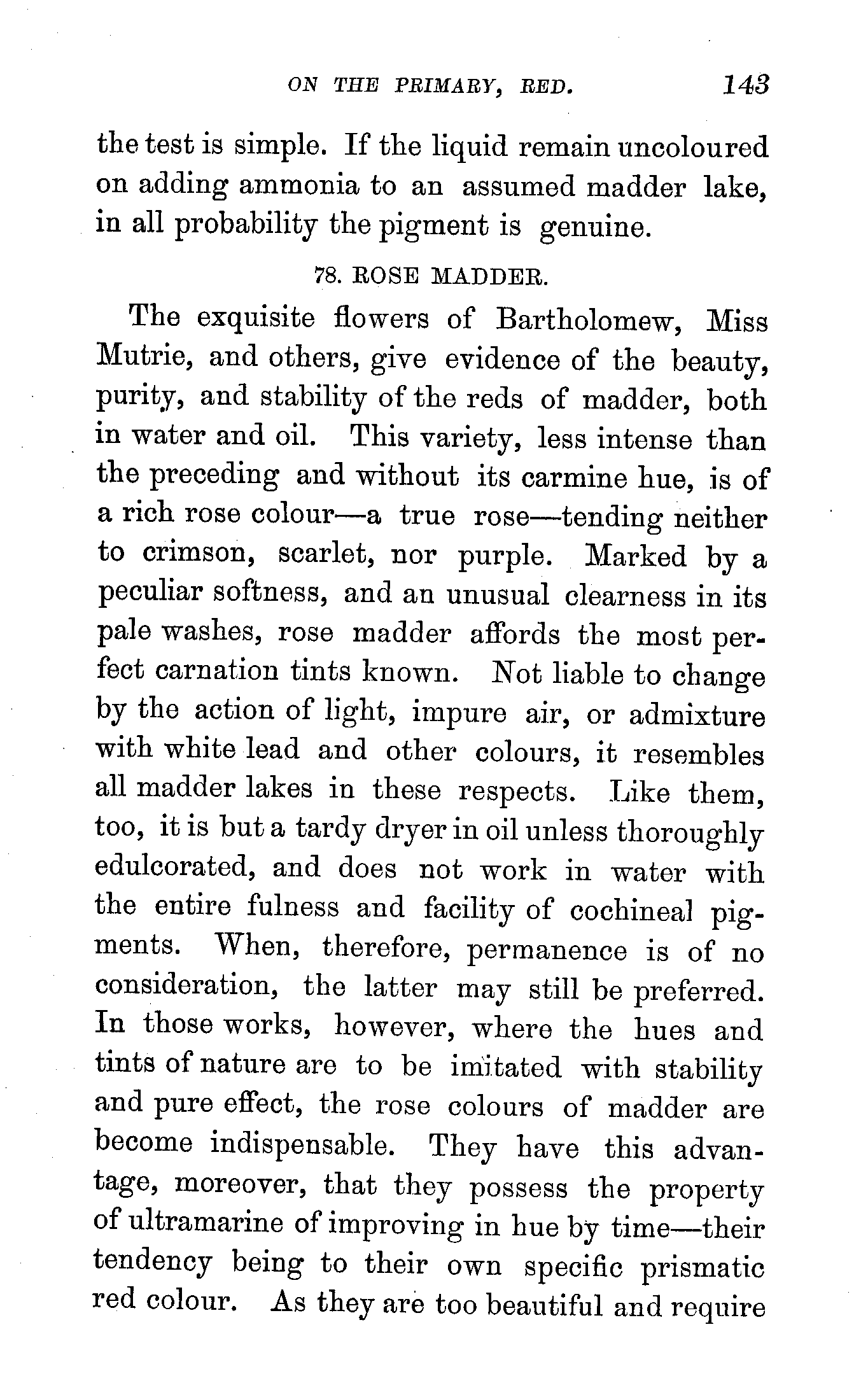 ON THE PRIMARY, RED. 143

the test is simple. If the liquid remain uncoloured on adding ammonia to an assumed madder lake, in all probability the pigment is genuine.

78. ROSE MADDER.

The exquisite flowers of Bartholomew, Miss Mutrie, and others, give evidence of the beauty, purity, and stability of the reds of madder, both in water and oil. This variety, less intense than the preceding and without its carmine hue, is of a rich rose colour—a true rose—tending neither to crimson, scarlet, nor purple. Marked by a peculiar softness, and an unusual clearness in its pale washes, rose madder affords the most perfect carnation tints known. Not liable to change by the action of light, impure air, or admixture with white lead and other colours, it resembles all madder lakes in these respects. Like them, too, it is but a tardy dryer in oil unless thoroughly edulcorated, and does not work in water with the entire fulness and facility of cochineal pigments. When, therefore, permanence is of no consideration, the latter may still be preferred. In those works, however, where the hues and tints of nature are to be imitated with stability and pure effect, the rose colours of madder are become indispensable. They have this advantage, moreover, that they possess the property of ultramarine of improving in hue by time—their tendency being to their own specific prismatic red colour. As they are too beautiful and require